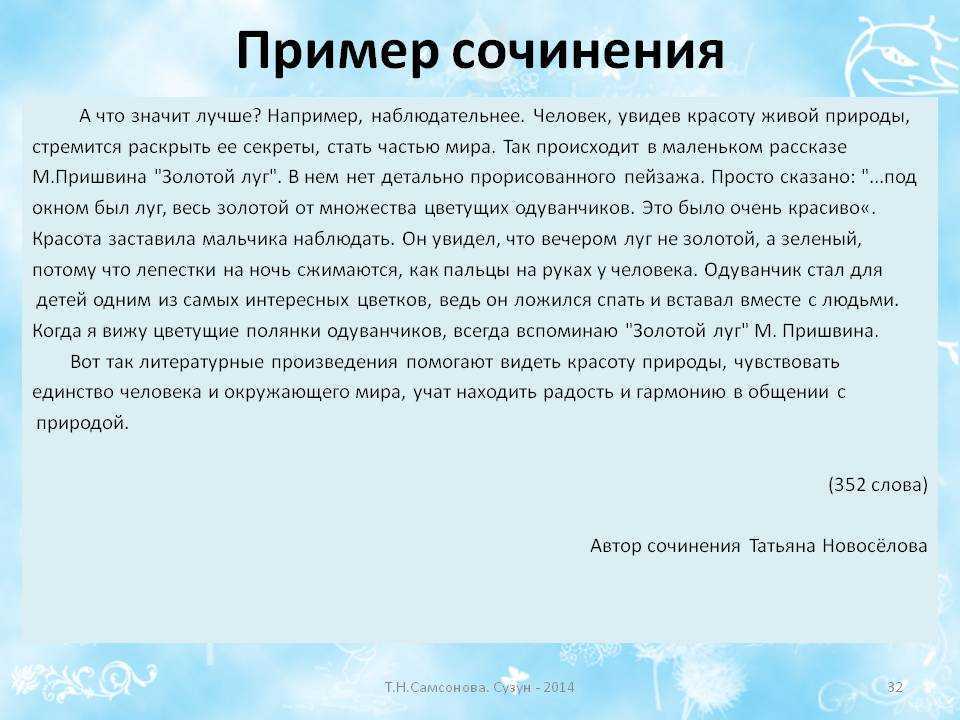 Пример сочинения

А что значит лучше? Например, наблюдательнее. Человек, увидев красоту живой природы, стремится раскрыть ее секреты, стать частью мира. Так происходит в маленьком рассказе М.Пришвина "Золотой луг". В нем нет детально прорисованного пейзажа. Просто сказано: "...под окном был луг, весь золотой от множества цветущих одуванчиков. Это было очень красиво«. Красота заставила мальчика наблюдать. Он увидел, что вечером луг не золотой, а зеленый, потому что лепестки на ночь сжимаются, как пальцы на руках у человека. Одуванчик стал для детей одним из самых интересных цветков, ведь он ложился спать и вставал вместе с людьми. Когда я вижу цветущие полянки одуванчиков, всегда вспоминаю "Золотой луг" М. Пришвина.

Вот так литературные произведения помогают видеть красоту природы, чувствовать единство человека и окружающего мира, учат находить радость и гармонию в общении с природой.

(352 слова)

Автор сочинения Татьяна Новосёлова

Т.Н.Самсонова. Сузун - 2014

32